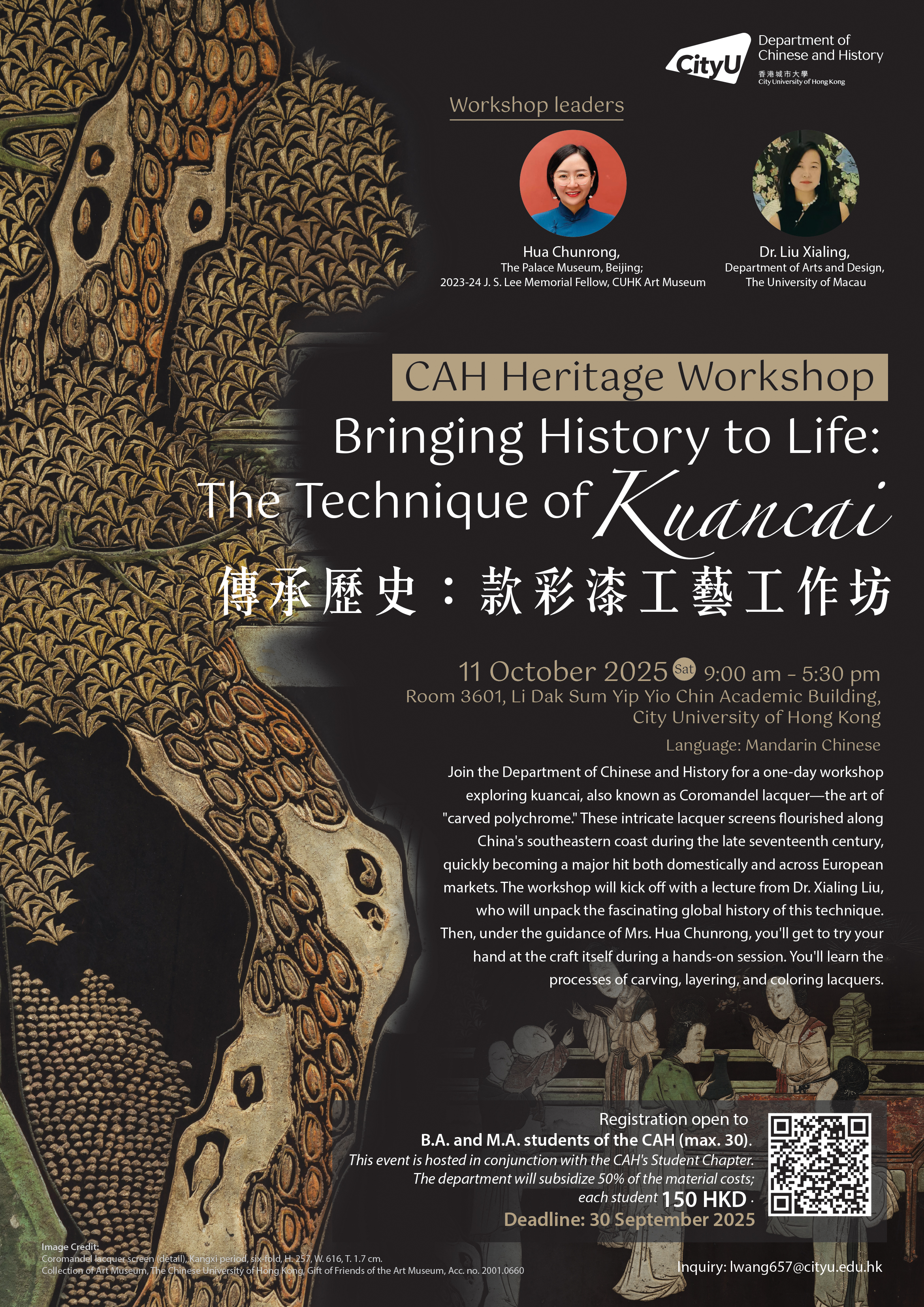 CityU Department of Chinese and History
香港城市大學
City University of Hong Kong

Workshop leaders

Hua Chunrong,
The Palace Museum, Beijing;
2023-24 J. S. Lee Memorial Fellow, CUHK Art Museum

Dr. Liu Xialing,
Department of Arts and Design,
The University of Macau

CAH Heritage Workshop

Bringing History to Life:
The Technique of Kuancai

傳承歷史：款彩漆工藝工作坊

11 October 2025 Sat 9:00 am - 5:30 pm
Room 3601, Li Dak Sum Yip Yio Chin Academic Building,
City University of Hong Kong

Language: Mandarin Chinese

Join the Department of Chinese and History for a one-day workshop exploring kuancai, also known as Coromandel lacquer—the art of "carved polychrome." These intricate lacquer screens flourished along China's southeastern coast during the late seventeenth century, quickly becoming a major hit both domestically and across European markets. The workshop will kick off with a lecture from Dr. Xialing Liu, who will unpack the fascinating global history of this technique. Then, under the guidance of Mrs. Hua Chunrong, you'll get to try your hand at the craft itself during a hands-on session. You'll learn the processes of carving, layering, and coloring lacquers.

Registration open to
B.A. and M.A. students of the CAH (max. 30).
This event is hosted in conjunction with the CAH's Student Chapter.
The department will subsidize 50% of the material costs;
each student 150 HKD.
Deadline: 30 September 2025

Image Credit:
Coromandel lacquer screen (detail), Kangxi period, six-fold, H. 257, W. 616, T. 1.7 cm.
Collection of Art Museum, The Chinese University of Hong Kong, Gift of Friends of the Art Museum, Acc. no. 2001.0660

Inquiry: lwang657@cityu.edu.hk